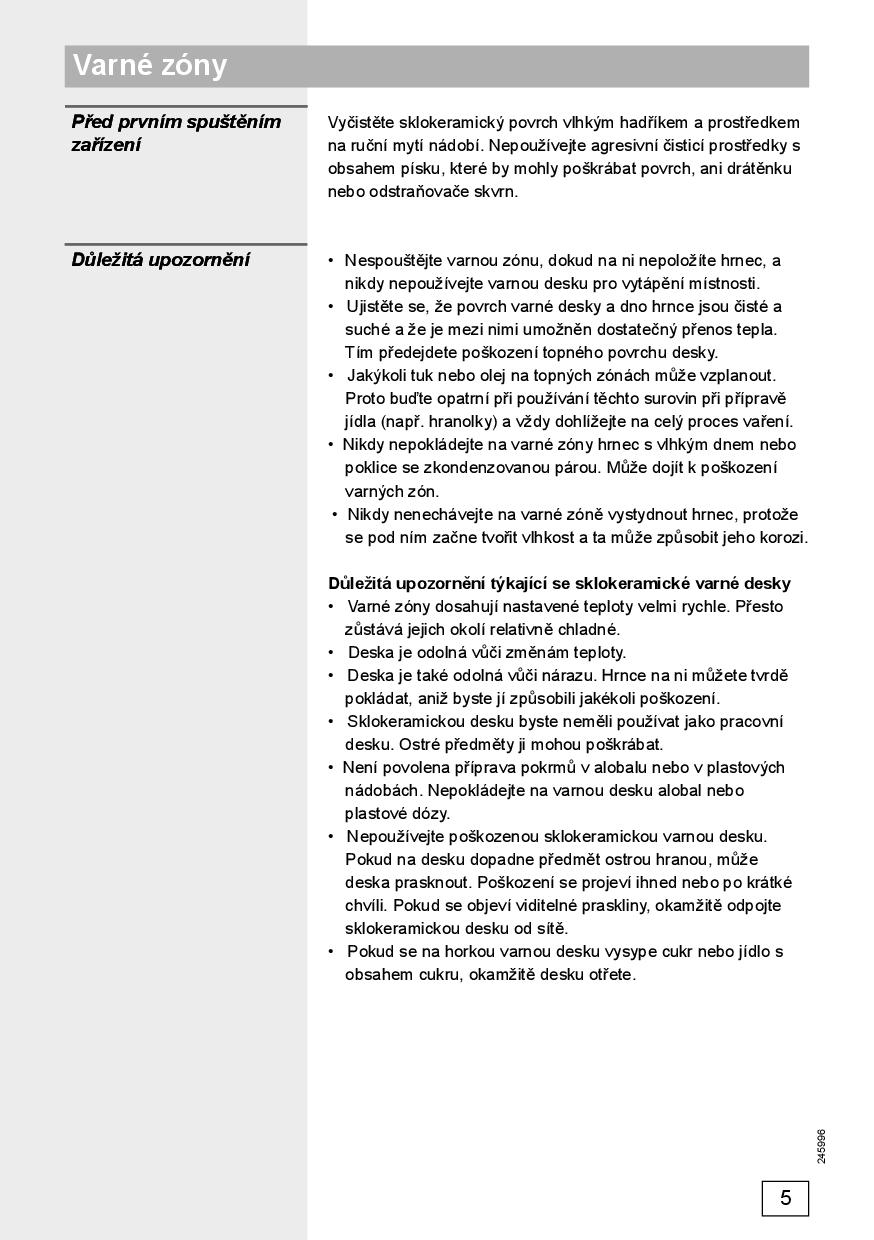 Varné zóny

Před prvním spuštěním zařízení

Vyčistěte sklokeramický povrch vlhkým hadříkem a prostředkem na ruční mytí nádobí. Nepoužívejte agresivní čisticí prostředky s obsahem písku, které by mohly poškrábat povrch, ani drátěnku nebo odstraňovače skvrn.

Důležitá upozornění

• Nespouštějte varnou zónu, dokud na ni nepoložíte hrnec, a nikdy nepoužívejte varnou desku pro vytápění místnosti.
• Ujistěte se, že povrch varné desky a dno hrnce jsou čisté a suché a že je mezi nimi umožněn dostatečný přenos tepla. Tím předejdete poškození topného povrchu desky.
• Jakýkoli tuk nebo olej na topných zónách může vzplanout. Proto buďte opatrní při používání těchto surovin při přípravě jídla (např. hranolky) a vždy dohlížejte na celý proces vaření.
• Nikdy nepokládejte na varné zóny hrnec s vlhkým dnem nebo poklice se zkondenzovanou párou. Může dojít k poškození varných zón.
• Nikdy nenechávejte na varné zóně vystydnout hrnec, protože se pod ním začne tvořit vlhkost a ta může způsobit jeho korozi.

Důležitá upozornění týkající se sklokeramické varné desky
• Varné zóny dosahují nastavené teploty velmi rychle. Přesto zůstává jejich okolí relativně chladné.
• Deska je odolná vůči změnám teploty.
• Deska je také odolná vůči nárazu. Hrnce na ni můžete tvrdě pokládat, aniž byste jí způsobili jakékoli poškození.
• Sklokeramickou desku byste neměli používat jako pracovní desku. Ostré předměty ji mohou poškrábat.
• Není povolena příprava pokrmů v alobalu nebo v plastových nádobách. Nepokládejte na varnou desku alobal nebo plastové dózy.
• Nepoužívejte poškozenou sklokeramickou varnou desku. Pokud na desku dopadne předmět ostrou hranou, může deska prasknout. Poškození se projeví ihned nebo po krátké chvíli. Pokud se objeví viditelné praskliny, okamžitě odpojte sklokeramickou desku od sítě.
• Pokud se na horkou varnou desku vysype cukr nebo jídlo s obsahem cukru, okamžitě desku otřete.

245996

5